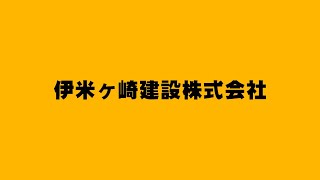 伊米ヶ崎建設株式会社